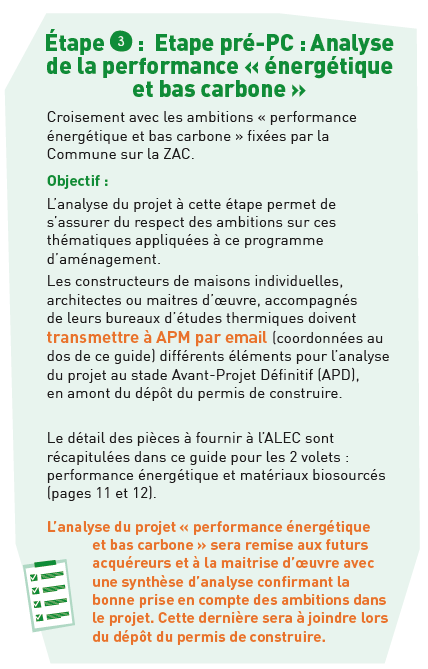 Étape 3 : Etape pré-PC : Analyse de la performance « énergétique et bas carbone »

Croisement avec les ambitions « performance énergétique et bas carbone » fixées par la Commune sur la ZAC.

Objectif :

L'analyse du projet à cette étape permet de s'assurer du respect des ambitions sur ces thématiques appliquées à ce programme d'aménagement.

Les constructeurs de maisons individuelles, architectes ou maitres d'œuvre, accompagnés de leurs bureaux d'études thermiques doivent transmettre à APM par email (coordonnées au dos de ce guide) différents éléments pour l'analyse du projet au stade Avant-Projet Définitif (APD), en amont du dépôt du permis de construire.

Le détail des pièces à fournir à l'ALEC sont récapitulées dans ce guide pour les 2 volets : performance énergétique et matériaux biosourcés (pages 11 et 12).

L'analyse du projet « performance énergétique et bas carbone » sera remise aux futurs acquéreurs et à la maitrise d'œuvre avec une synthèse d'analyse confirmant la bonne prise en compte des ambitions dans le projet. Cette dernière sera à joindre lors du dépôt du permis de construire.